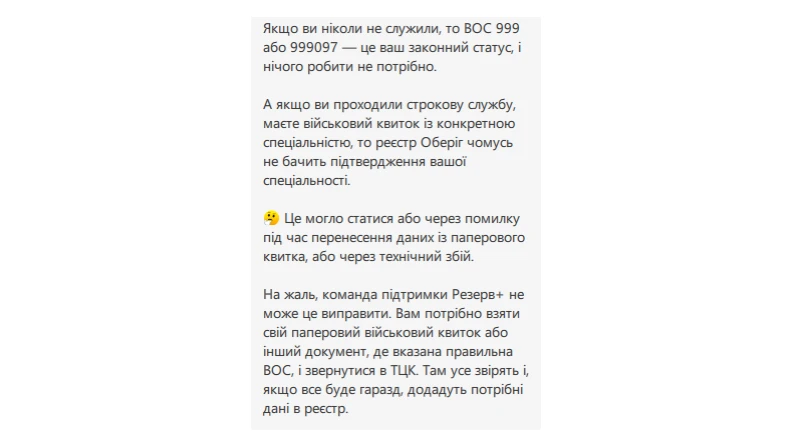 Якщо ви ніколи не служили, то ВОС 999 або 999097 — це ваш законний статус, і нічого робити не потрібно.

А якщо ви проходили строкову службу, маєте військовий квиток із конкретною спеціальністю, то реєстр Оберіг чомусь не бачить підтвердження вашої спеціальності.

🤔 Це могло статися або через помилку під час перенесення даних із паперового квитка, або через технічний збій.

На жаль, команда підтримки Резерв+ не може це виправити. Вам потрібно взяти свій паперовий військовий квиток або інший документ, де вказана правильна ВОС, і звернутися в ТЦК. Там усе звірять і, якщо все буде гаразд, додадуть потрібні дані в реєстр.